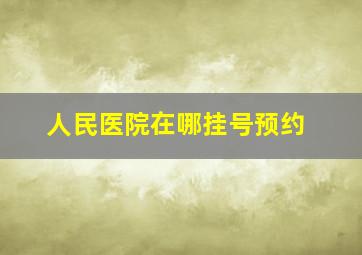 人民医院在哪挂号预约